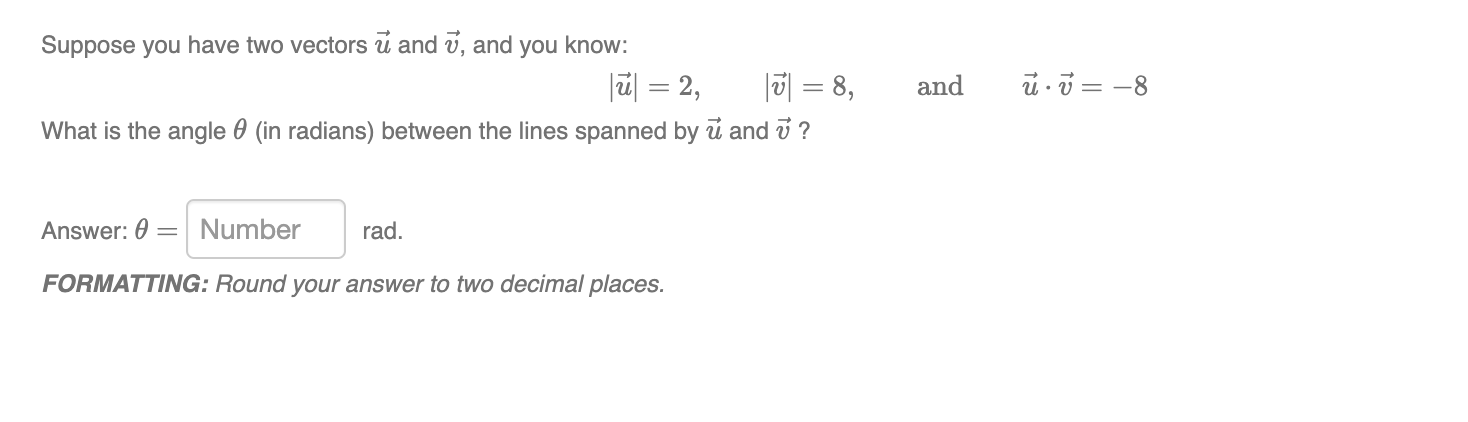 Suppose you have two vectors $\vec{u}$ and $\vec{v}$, and you know:

$|\vec{u}| = 2, \qquad |\vec{v}| = 8, \qquad \text{and} \qquad \vec{u} \cdot \vec{v} = -8$

What is the angle $\theta$ (in radians) between the lines spanned by $\vec{u}$ and $\vec{v}$ ?

Answer: $\theta =$ Number rad.

FORMATTING: Round your answer to two decimal places.